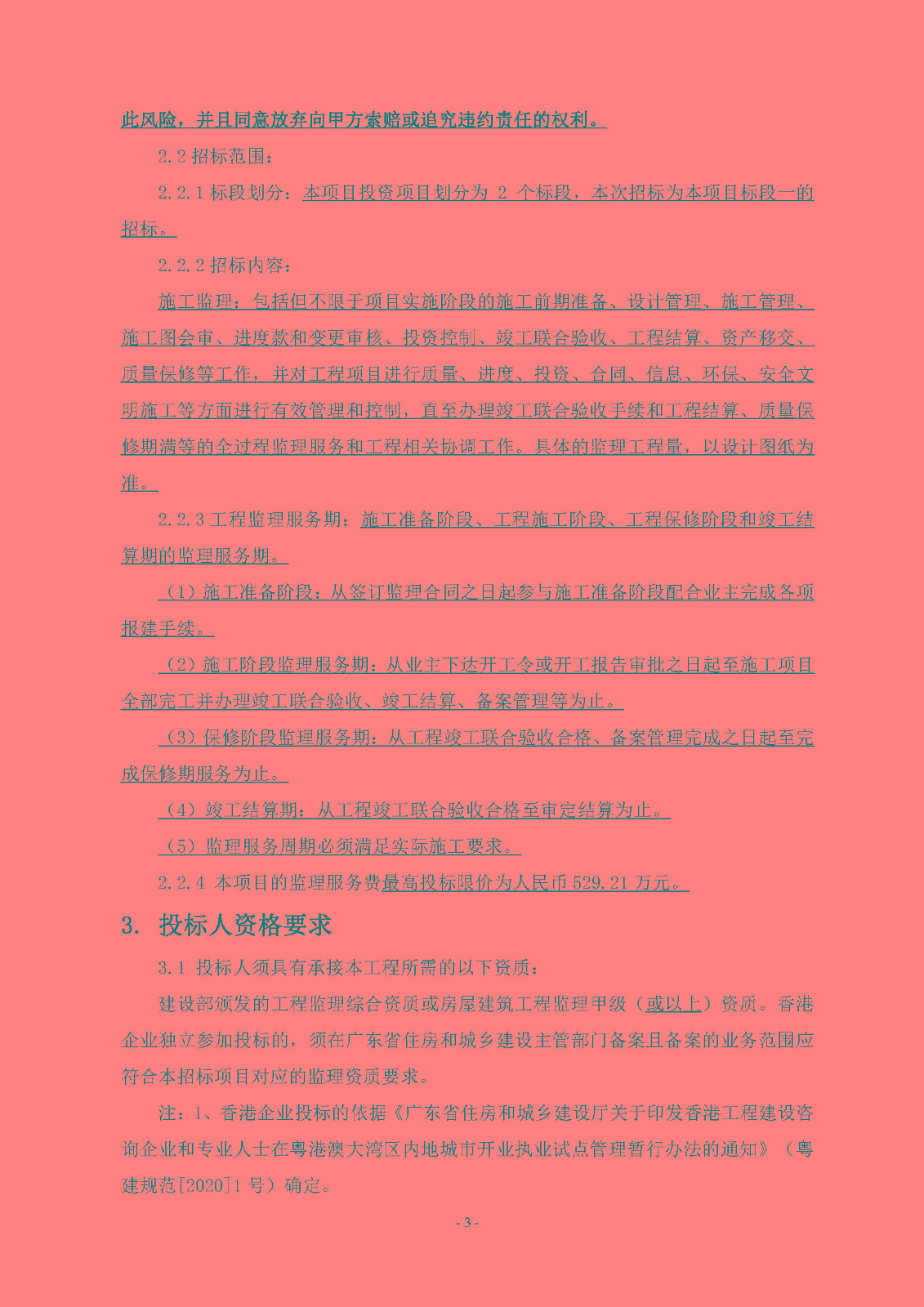 此风险，并且同意放弃向甲方索赔或追究违约责任的权利。

2.2 招标范围：

2.2.1 标段划分：本项目投资项目划分为 2 个标段，本次招标为本项目标段一的招标。

2.2.2 招标内容：

施工监理：包括但不限于项目实施阶段的施工前期准备、设计管理、施工管理、施工图会审、进度款和变更审核、投资控制、竣工联合验收、工程结算、资产移交、质量保修等工作，并对工程项目进行质量、进度、投资、合同、信息、环保、安全文明施工等方面进行有效管理和控制，直至办理竣工联合验收手续和工程结算、质量保修期满等的全过程监理服务和工程相关协调工作。具体的监理工程量，以设计图纸为准。

2.2.3 工程监理服务期：施工准备阶段、工程施工阶段、工程保修阶段和竣工结算期的监理服务期。

（1）施工准备阶段：从签订监理合同之日起参与施工准备阶段配合业主完成各项报建手续。

（2）施工阶段监理服务期：从业主下达开工令或开工报告审批之日起至施工项目全部完工并办理竣工联合验收、竣工结算、备案管理等为止。

（3）保修阶段监理服务期：从工程竣工联合验收合格、备案管理完成之日起至完成保修期服务为止。

（4）竣工结算期：从工程竣工联合验收合格至审定结算为止。

（5）监理服务周期必须满足实际施工要求。

2.2.4 本项目的监理服务费最高投标限价为人民币 529.21 万元。

3. 投标人资格要求

3.1 投标人须具有承接本工程所需的以下资质：

建设部颁发的工程监理综合资质或房屋建筑工程监理甲级（或以上）资质。香港企业独立参加投标的，须在广东省住房和城乡建设主管部门备案且备案的业务范围应符合本招标项目对应的监理资质要求。

注：1、香港企业投标的依据《广东省住房和城乡建设厅关于印发香港工程建设咨询企业和专业人士在粤港澳大湾区内地城市开业执业试点管理暂行办法的通知》（粤建规范[2020]1 号）确定。

- 3 -